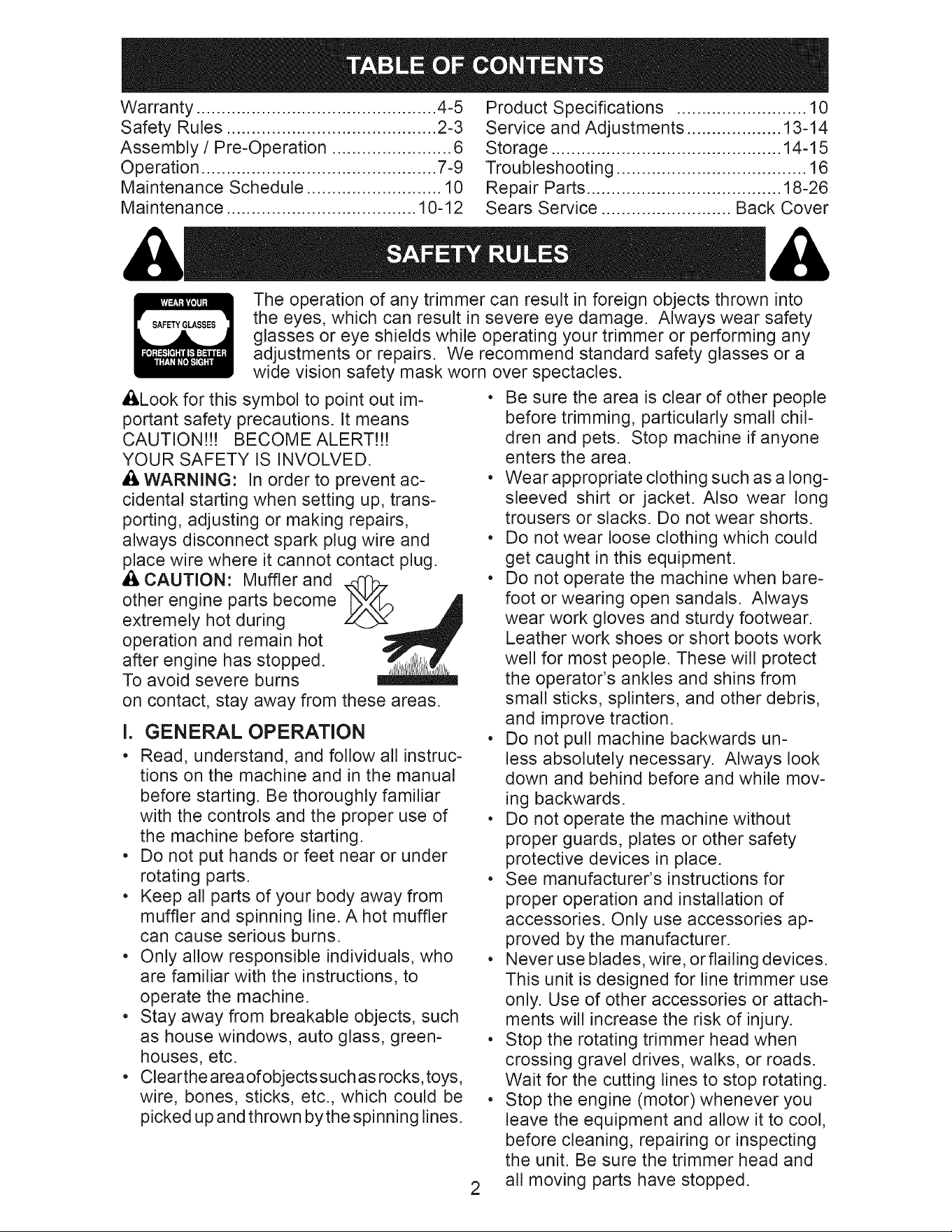 TABLE OF CONTENTS

Warranty 4-5
Safety Rules 2-3
Assembly / Pre-Operation 6
Operation 7-9
Maintenance Schedule 10
Maintenance 10-12

Product Specifications 10
Service and Adjustments 13-14
Storage 14-15
Troubleshooting 16
Repair Parts 18-26
Sears Service Back Cover

SAFETY RULES

WEAR YOUR
SAFETY GLASSES
FORESIGHT IS BETTER THAN NO SIGHT

The operation of any trimmer can result in foreign objects thrown into the eyes, which can result in severe eye damage. Always wear safety glasses or eye shields while operating your trimmer or performing any adjustments or repairs. We recommend standard safety glasses or a wide vision safety mask worn over spectacles.

Look for this symbol to point out important safety precautions. It means CAUTION!!! BECOME ALERT!!! YOUR SAFETY IS INVOLVED.

WARNING: In order to prevent accidental starting when setting up, transporting, adjusting or making repairs, always disconnect spark plug wire and place wire where it cannot contact plug.

CAUTION: Muffler and other engine parts become extremely hot during operation and remain hot after engine has stopped. To avoid severe burns on contact, stay away from these areas.

I. GENERAL OPERATION

• Read, understand, and follow all instructions on the machine and in the manual before starting. Be thoroughly familiar with the controls and the proper use of the machine before starting.
• Do not put hands or feet near or under rotating parts.
• Keep all parts of your body away from muffler and spinning line. A hot muffler can cause serious burns.
• Only allow responsible individuals, who are familiar with the instructions, to operate the machine.
• Stay away from breakable objects, such as house windows, auto glass, greenhouses, etc.
• Clear the area of objects such as rocks, toys, wire, bones, sticks, etc., which could be picked up and thrown by the spinning lines.
• Be sure the area is clear of other people before trimming, particularly small children and pets. Stop machine if anyone enters the area.
• Wear appropriate clothing such as a long-sleeved shirt or jacket. Also wear long trousers or slacks. Do not wear shorts.
• Do not wear loose clothing which could get caught in this equipment.
• Do not operate the machine when barefoot or wearing open sandals. Always wear work gloves and sturdy footwear. Leather work shoes or short boots work well for most people. These will protect the operator's ankles and shins from small sticks, splinters, and other debris, and improve traction.
• Do not pull machine backwards unless absolutely necessary. Always look down and behind before and while moving backwards.
• Do not operate the machine without proper guards, plates or other safety protective devices in place.
• See manufacturer's instructions for proper operation and installation of accessories. Only use accessories approved by the manufacturer.
• Never use blades, wire, or flailing devices. This unit is designed for line trimmer use only. Use of other accessories or attachments will increase the risk of injury.
• Stop the rotating trimmer head when crossing gravel drives, walks, or roads. Wait for the cutting lines to stop rotating.
• Stop the engine (motor) whenever you leave the equipment and allow it to cool, before cleaning, repairing or inspecting the unit. Be sure the trimmer head and all moving parts have stopped.

2